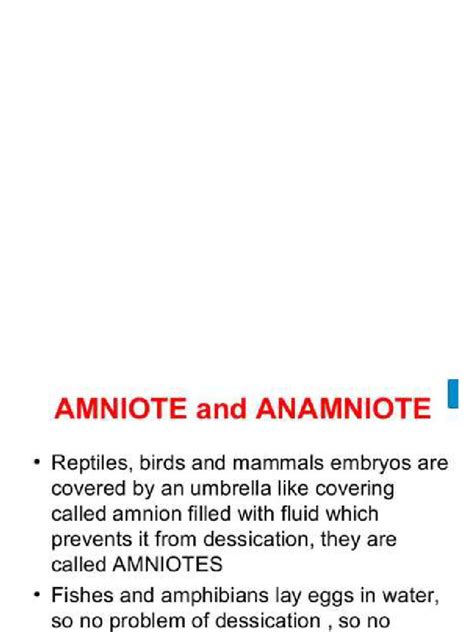 AMNIOTE and ANAMNIOTE

• Reptiles, birds and mammals embryos are covered by an umbrella like covering called amnion filled with fluid which prevents it from dessication, they are called AMNIOTES

• Fishes and amphibians lay eggs in water, so no problem of dessication , so no